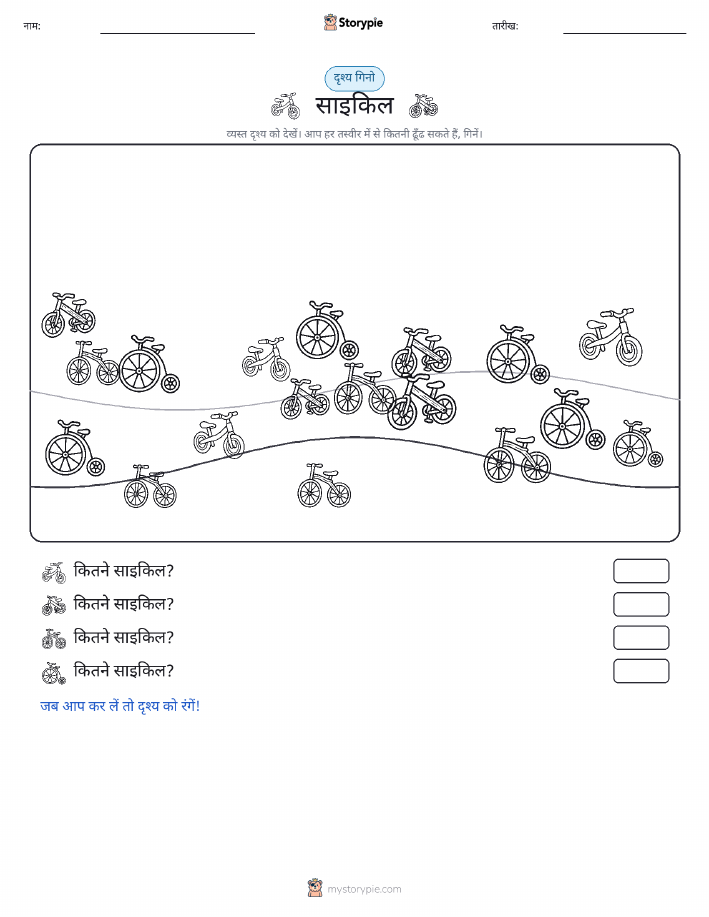 नाम:

Storypie

तारीख:

दृश्य गिनो

साइकिल

व्यस्त दृश्य को देखें। आप हर तस्वीर में से कितनी ढूँढ सकते हैं, गिनें।

कितने साइकिल?

कितने साइकिल?

कितने साइकिल?

कितने साइकिल?

जब आप कर लें तो दृश्य को रंगें!

mystorypie.com